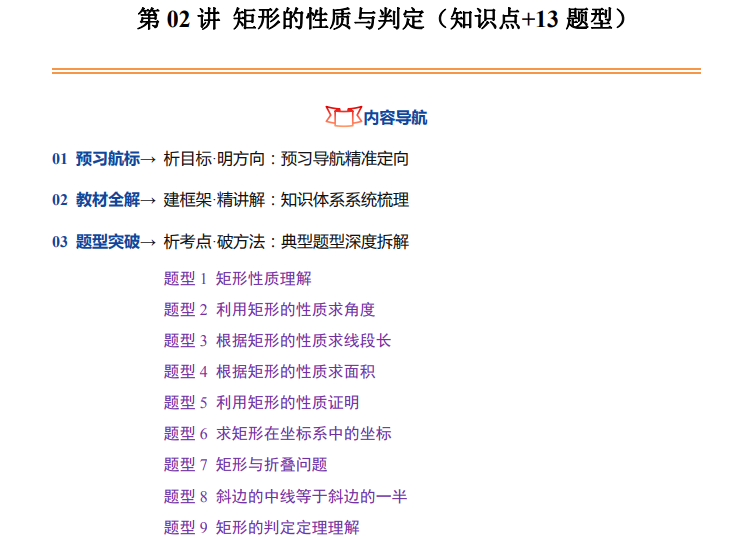 第02讲 矩形的性质与判定（知识点+13题型）

内容导航

01 预习航标→ 析目标·明方向：预习导航精准定向

02 教材全解→ 建框架·精讲解：知识体系系统梳理

03 题型突破→ 析考点·破方法：典型题型深度拆解

题型1 矩形性质理解
题型2 利用矩形的性质求角度
题型3 根据矩形的性质求线段长
题型4 根据矩形的性质求面积
题型5 利用矩形的性质证明
题型6 求矩形在坐标系中的坐标
题型7 矩形与折叠问题
题型8 斜边的中线等于斜边的一半
题型9 矩形的判定定理理解